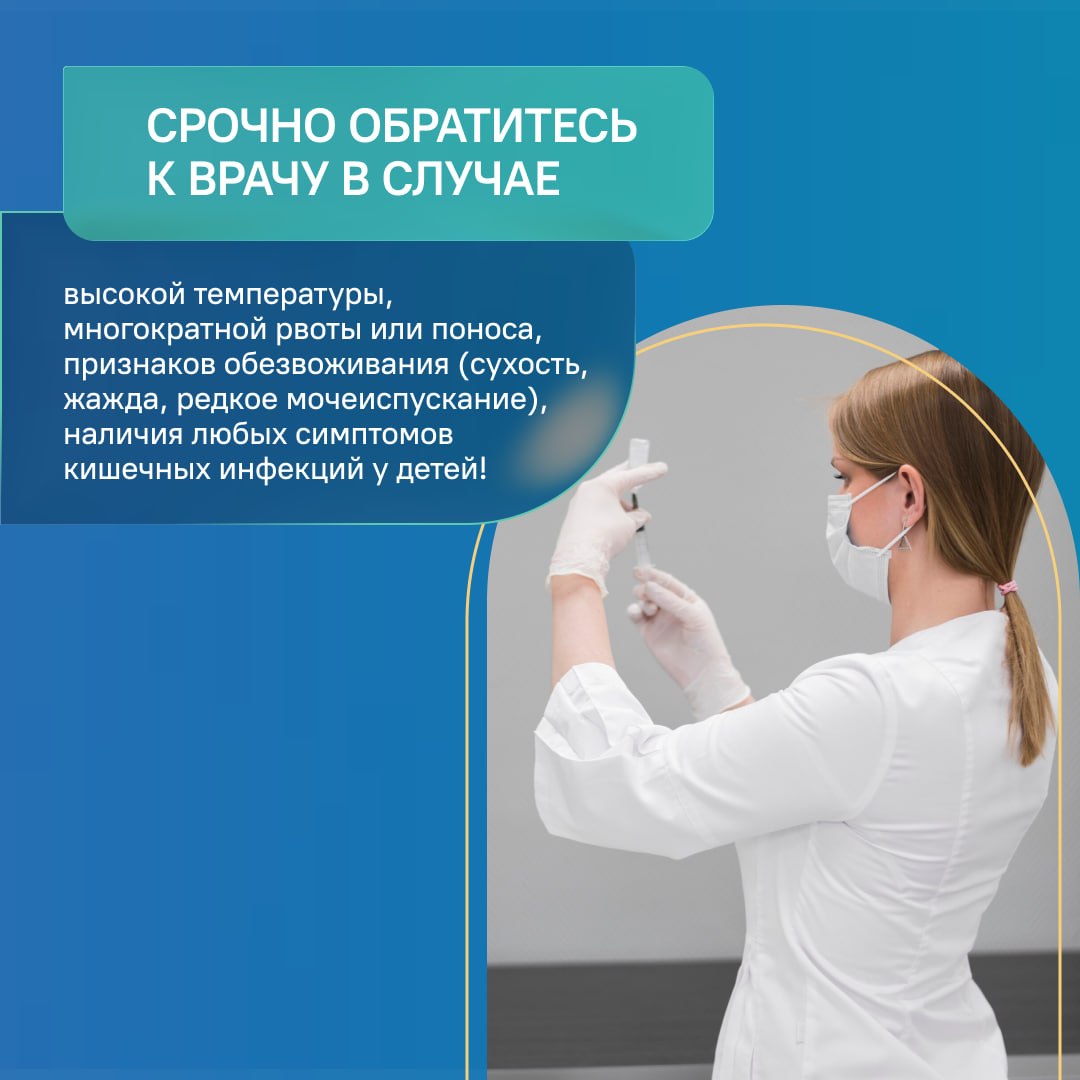 СРОЧНО ОБРАТИТЕСЬ К ВРАЧУ В СЛУЧАЕ

высокой температуры, многократной рвоты или поноса, признаков обезвоживания (сухость, жажда, редкое мочеиспускание), наличия любых симптомов кишечных инфекций у детей!